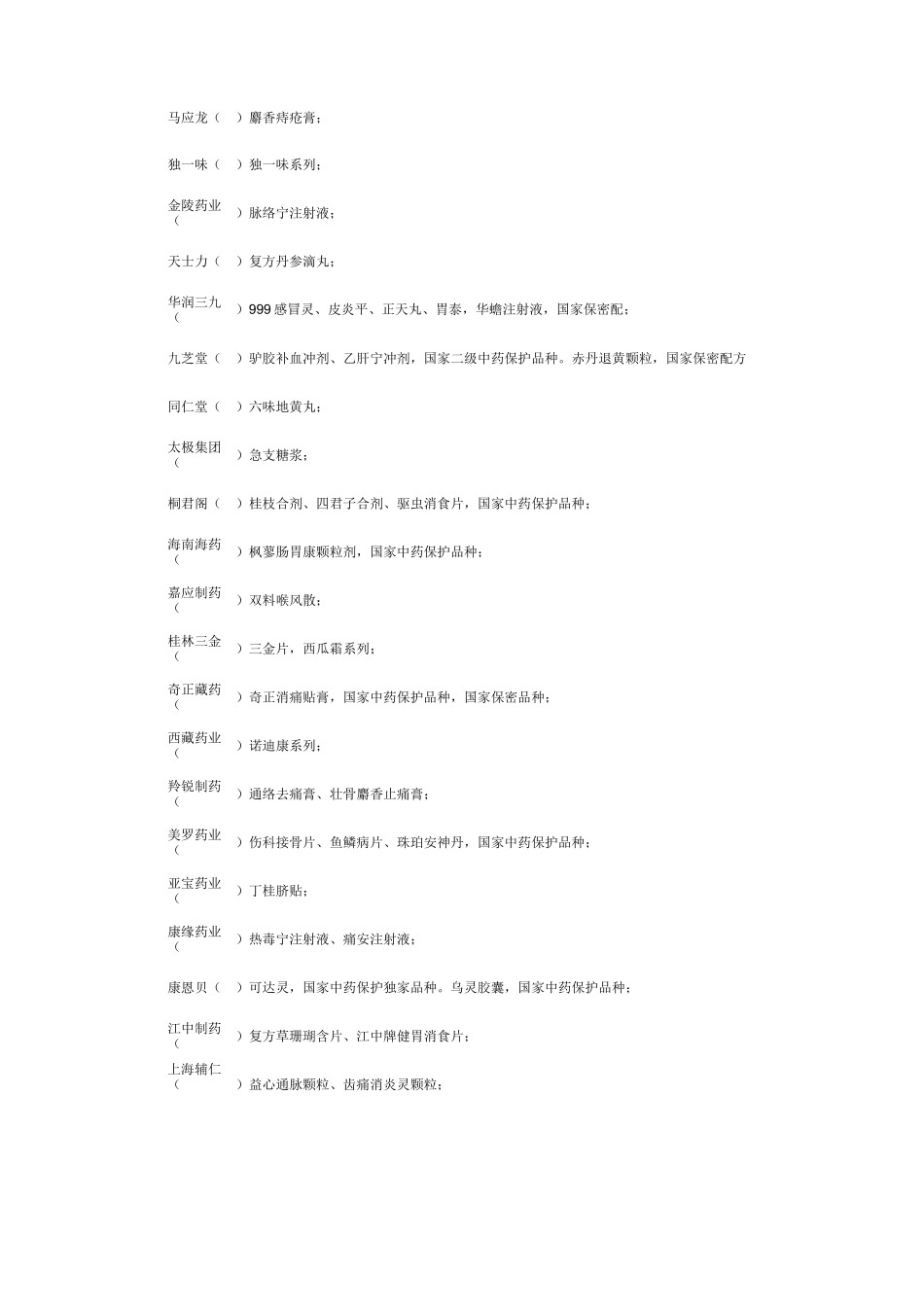 马应龙（ ）麝香痔疮膏；

独一味（ ）独一味系列；

金陵药业（ ）脉络宁注射液；

天士力（ ）复方丹参滴丸；

华润三九（ ）999 感冒灵、皮炎平、正天丸、胃泰，华蟾注射液，国家保密配；

九芝堂（ ）驴胶补血冲剂、乙肝宁冲剂，国家二级中药保护品种。赤丹退黄颗粒，国家保密配方

同仁堂（ ）六味地黄丸；

太极集团（ ）急支糖浆；

桐君阁（ ）桂枝合剂、四君子合剂、驱虫消食片，国家中药保护品种；

海南海药（ ）枫蓼肠胃康颗粒剂，国家中药保护品种；

嘉应制药（ ）双料喉风散；

桂林三金（ ）三金片，西瓜霜系列；

奇正藏药（ ）奇正消痛贴膏，国家中药保护品种，国家保密品种；

西藏药业（ ）诺迪康系列；

羚锐制药（ ）通络去痛膏、壮骨麝香止痛膏；

美罗药业（ ）伤科接骨片、鱼鳞病片、珠珀安神丹，国家中药保护品种；

亚宝药业（ ）丁桂脐贴；

康缘药业（ ）热毒宁注射液、痛安注射液；

康恩贝（ ）可达灵，国家中药保护独家品种。乌灵胶囊，国家中药保护品种；

江中制药（ ）复方草珊瑚含片、江中牌健胃消食片；

上海辅仁（ ）益心通脉颗粒、齿痛消炎灵颗粒；